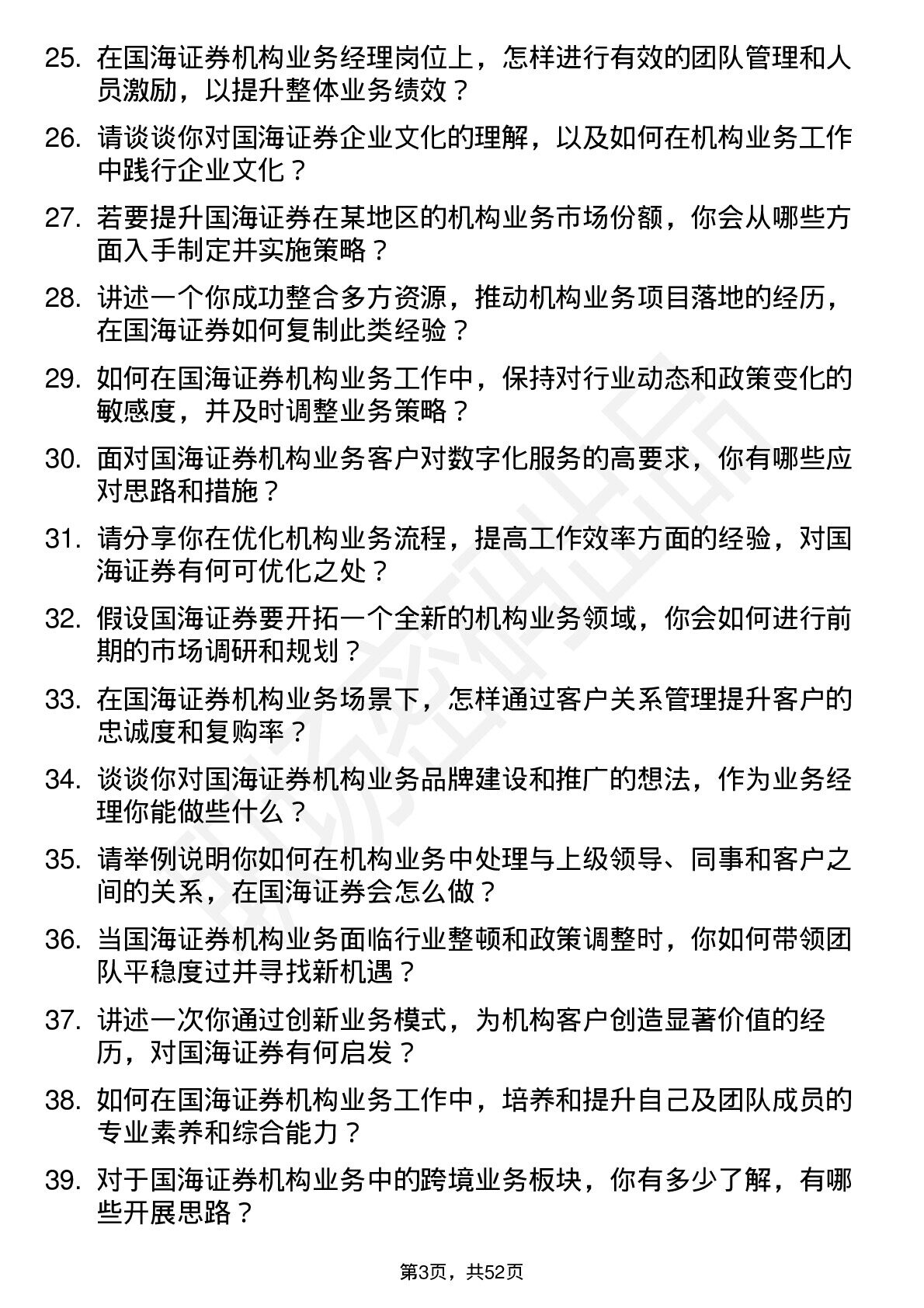 25. 在国海证券机构业务经理岗位上，怎样进行有效的团队管理和人员激励，以提升整体业务绩效？

26. 请谈谈你对国海证券企业文化的理解，以及如何在机构业务工作中践行企业文化？

27. 若要提升国海证券在某地区的机构业务市场份额，你会从哪些方面入手制定并实施策略？

28. 讲述一个你成功整合多方资源，推动机构业务项目落地的经历，在国海证券如何复制此类经验？

29. 如何在国海证券机构业务工作中，保持对行业动态和政策变化的敏感度，并及时调整业务策略？

30. 面对国海证券机构业务客户对数字化服务的高要求，你有哪些应对思路和措施？

31. 请分享你在优化机构业务流程，提高工作效率方面的经验，对国海证券有何可优化之处？

32. 假设国海证券要开拓一个全新的机构业务领域，你会如何进行前期的市场调研和规划？

33. 在国海证券机构业务场景下，怎样通过客户关系管理提升客户的忠诚度和复购率？

34. 谈谈你对国海证券机构业务品牌建设和推广的想法，作为业务经理你能做些什么？

35. 请举例说明你如何在机构业务中处理与上级领导、同事和客户之间的关系，在国海证券会怎么做？

36. 当国海证券机构业务面临行业整顿和政策调整时，你如何带领团队平稳度过并寻找新机遇？

37. 讲述一次你通过创新业务模式，为机构客户创造显著价值的经历，对国海证券有何启发？

38. 如何在国海证券机构业务工作中，培养和提升自己及团队成员的专业素养和综合能力？

39. 对于国海证券机构业务中的跨境业务板块，你有多少了解，有哪些开展思路？

第3页，共52页